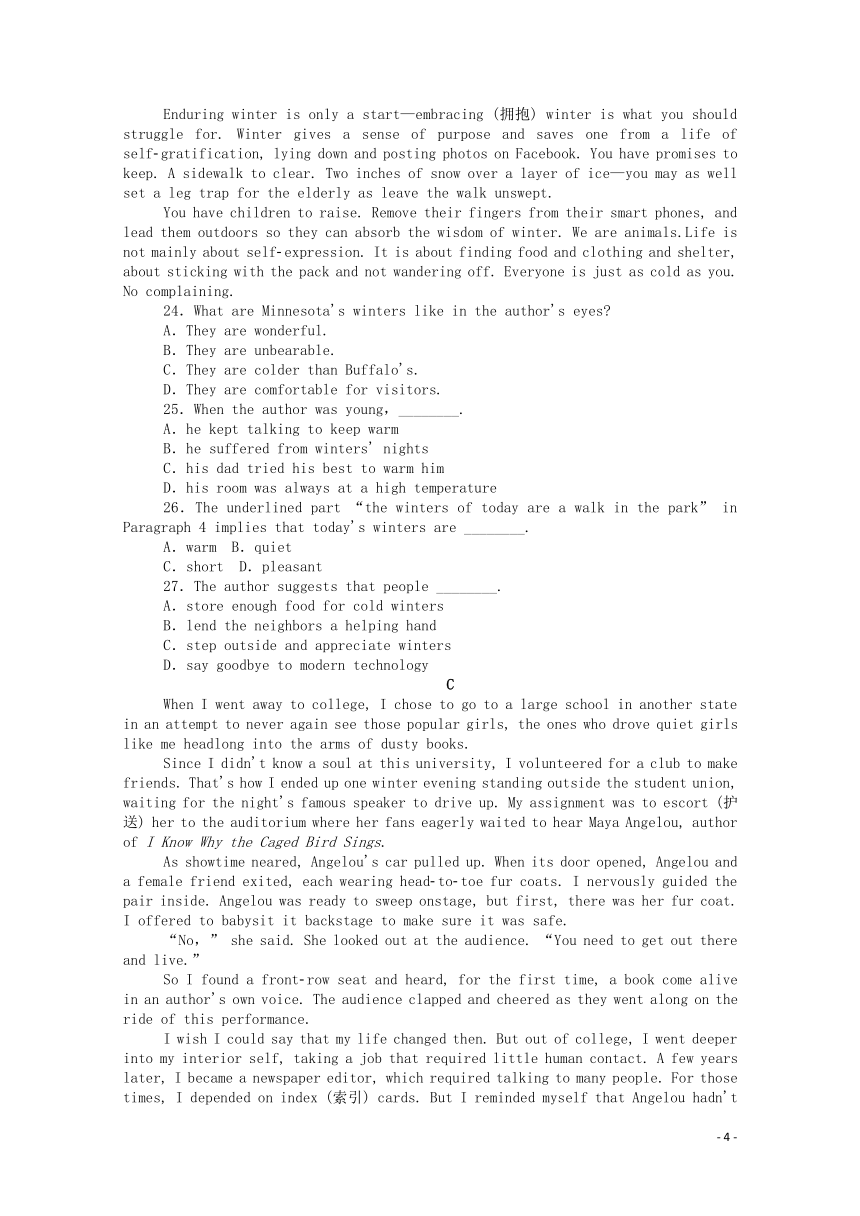 Enduring winter is only a start—embracing (拥抱) winter is what you should struggle for. Winter gives a sense of purpose and saves one from a life of self-gratification, lying down and posting photos on Facebook. You have promises to keep. A sidewalk to clear. Two inches of snow over a layer of ice—you may as well set a leg trap for the elderly as leave the walk unswept.

You have children to raise. Remove their fingers from their smart phones, and lead them outdoors so they can absorb the wisdom of winter. We are animals.Life is not mainly about self-expression. It is about finding food and clothing and shelter, about sticking with the pack and not wandering off. Everyone is just as cold as you. No complaining.

24. What are Minnesota's winters like in the author's eyes?
A. They are wonderful.
B. They are unbearable.
C. They are colder than Buffalo's.
D. They are comfortable for visitors.

25. When the author was young, ________.
A. he kept talking to keep warm
B. he suffered from winters' nights
C. his dad tried his best to warm him
D. his room was always at a high temperature

26. The underlined part "the winters of today are a walk in the park" in Paragraph 4 implies that today's winters are ________.
A. warm B. quiet
C. short D. pleasant

27. The author suggests that people ________.
A. store enough food for cold winters
B. lend the neighbors a helping hand
C. step outside and appreciate winters
D. say goodbye to modern technology

C

When I went away to college, I chose to go to a large school in another state in an attempt to never again see those popular girls, the ones who drove quiet girls like me headlong into the arms of dusty books.

Since I didn't know a soul at this university, I volunteered for a club to make friends. That's how I ended up one winter evening standing outside the student union, waiting for the night's famous speaker to drive up. My assignment was to escort (护送) her to the auditorium where her fans eagerly waited to hear Maya Angelou, author of I Know Why the Caged Bird Sings.

As showtime neared, Angelou's car pulled up. When its door opened, Angelou and a female friend exited, each wearing head-to-toe fur coats. I nervously guided the pair inside. Angelou was ready to sweep onstage, but first, there was her fur coat. I offered to babysit it backstage to make sure it was safe.

"No," she said. She looked out at the audience. "You need to get out there and live."

So I found a front-row seat and heard, for the first time, a book come alive in an author's own voice. The audience clapped and cheered as they went along on the ride of this performance.

I wish I could say that my life changed then. But out of college, I went deeper into my interior self, taking a job that required little human contact. A few years later, I became a newspaper editor, which required talking to many people. For those times, I depended on index (索引) cards. But I reminded myself that Angelou hadn't

- 4 -